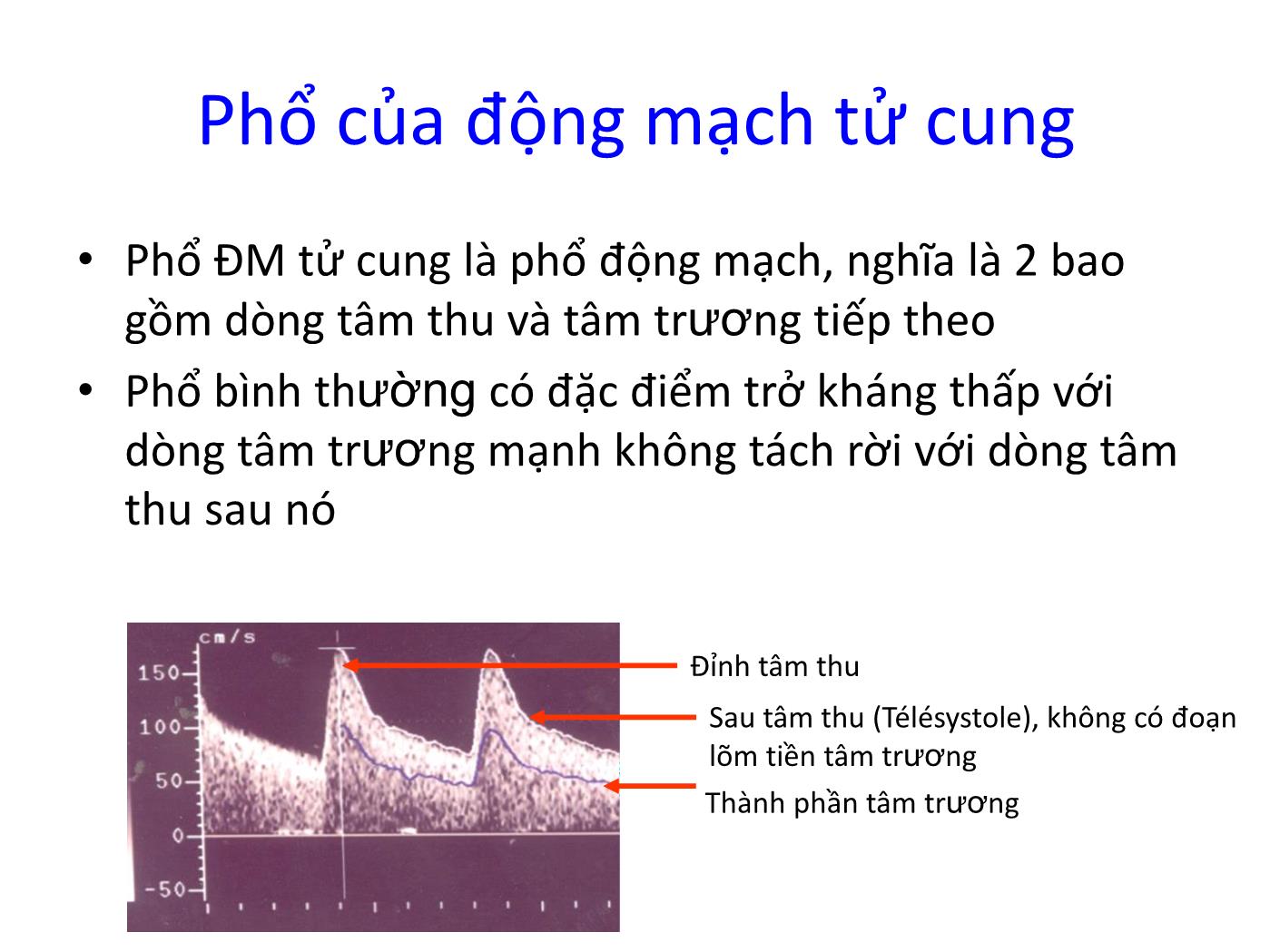 Phổ của động mạch tử cung

• Phổ ĐM tử cung là phổ động mạch, nghĩa là 2 bao gồm dòng tâm thu và tâm trương tiếp theo
• Phổ bình thường có đặc điểm trở kháng thấp với dòng tâm trương mạnh không tách rời với dòng tâm thu sau nó

cm/s
150
100
50
0
-50

Đỉnh tâm thu

Sau tâm thu (Télésystole), không có đoạn lõm tiền tâm trương

Thành phần tâm trương